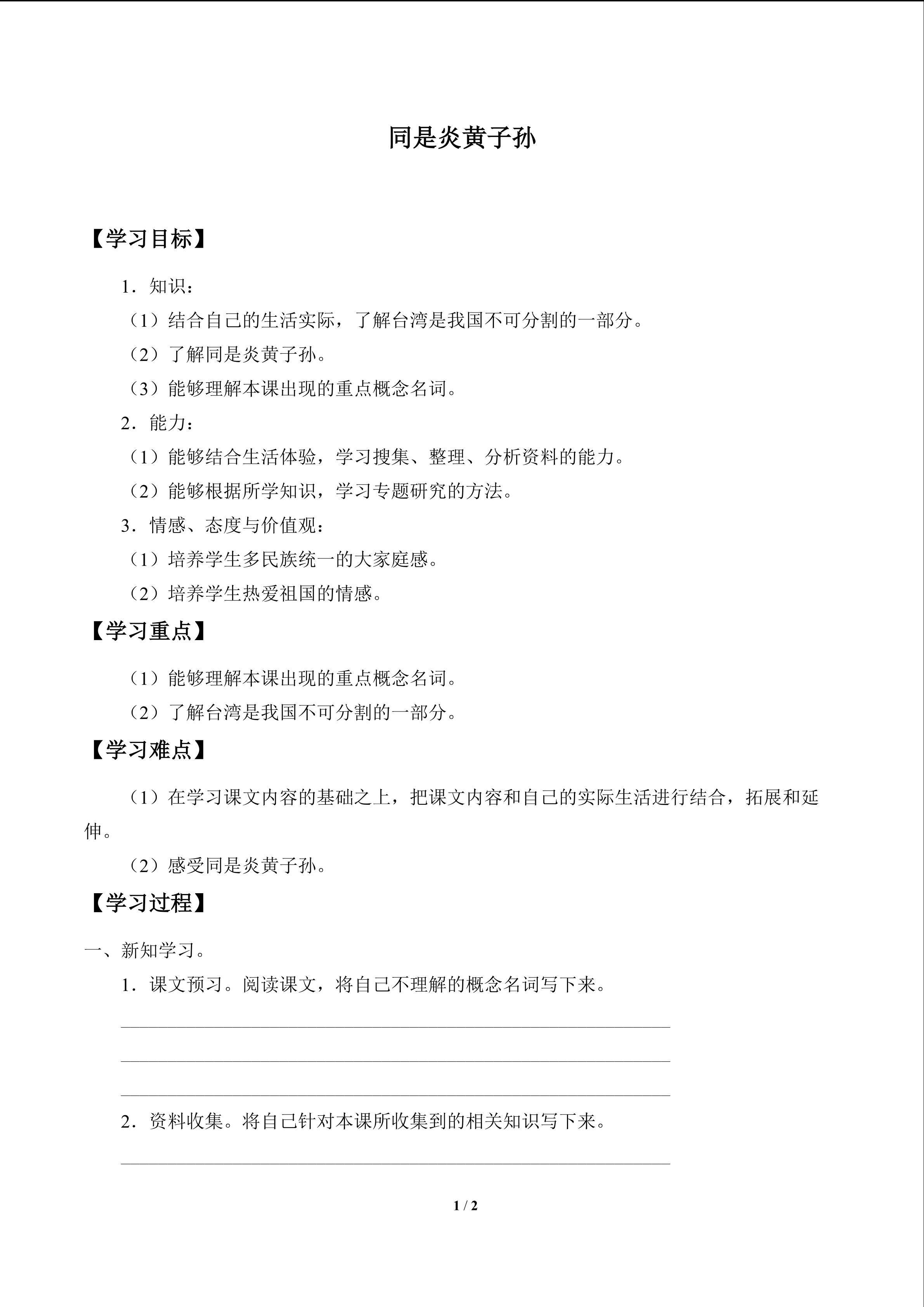 同是炎黄子孙

【学习目标】

1．知识：

（1）结合自己的生活实际，了解台湾是我国不可分割的一部分。

（2）了解同是炎黄子孙。

（3）能够理解本课出现的重点概念名词。

2．能力：

（1）能够结合生活体验，学习搜集、整理、分析资料的能力。

（2）能够根据所学知识，学习专题研究的方法。

3．情感、态度与价值观：

（1）培养学生多民族统一的大家庭感。

（2）培养学生热爱祖国的情感。

【学习重点】

（1）能够理解本课出现的重点概念名词。

（2）了解台湾是我国不可分割的一部分。

【学习难点】

（1）在学习课文内容的基础之上，把课文内容和自己的实际生活进行结合，拓展和延伸。

（2）感受同是炎黄子孙。

【学习过程】

一、新知学习。

1．课文预习。阅读课文，将自己不理解的概念名词写下来。

____

____

____

2．资料收集。将自己针对本课所收集到的相关知识写下来。

____

1 / 2